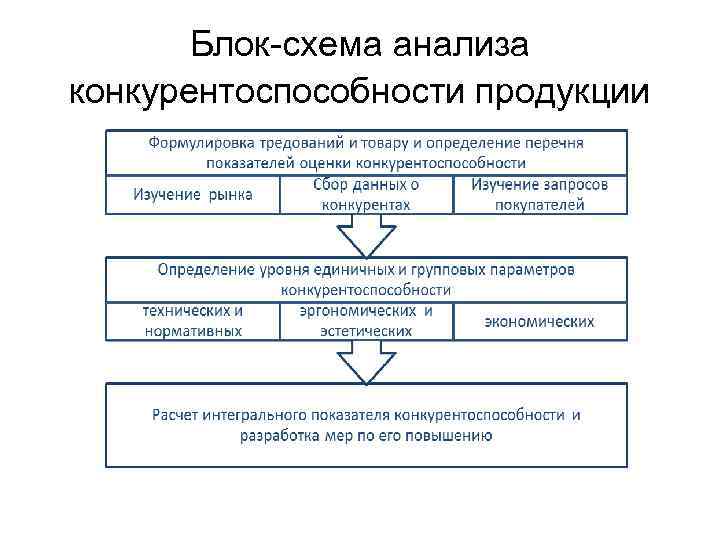 Блок-схема анализа конкурентоспособности продукции

Формулировка тредований и товару и определение перечня показателей оценки конкурентоспособности

Изучение рынка

Сбор данных о конкурентах

Изучение запросов покупателей

Определение уровня единичных и групповых параметров конкурентоспособности

технических и нормативных

эргономических и эстетических

экономических

Расчет интегрального показателя конкурентоспособности и разработка мер по его повышению